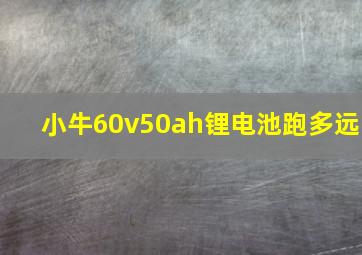 小牛60v50ah锂电池跑多远